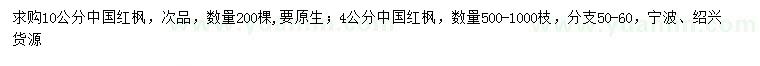 求购10公分中国红枫，次品，数量200棵,要原生；4公分中国红枫，数量500-1000枝，分支50-60，宁波、绍兴货源